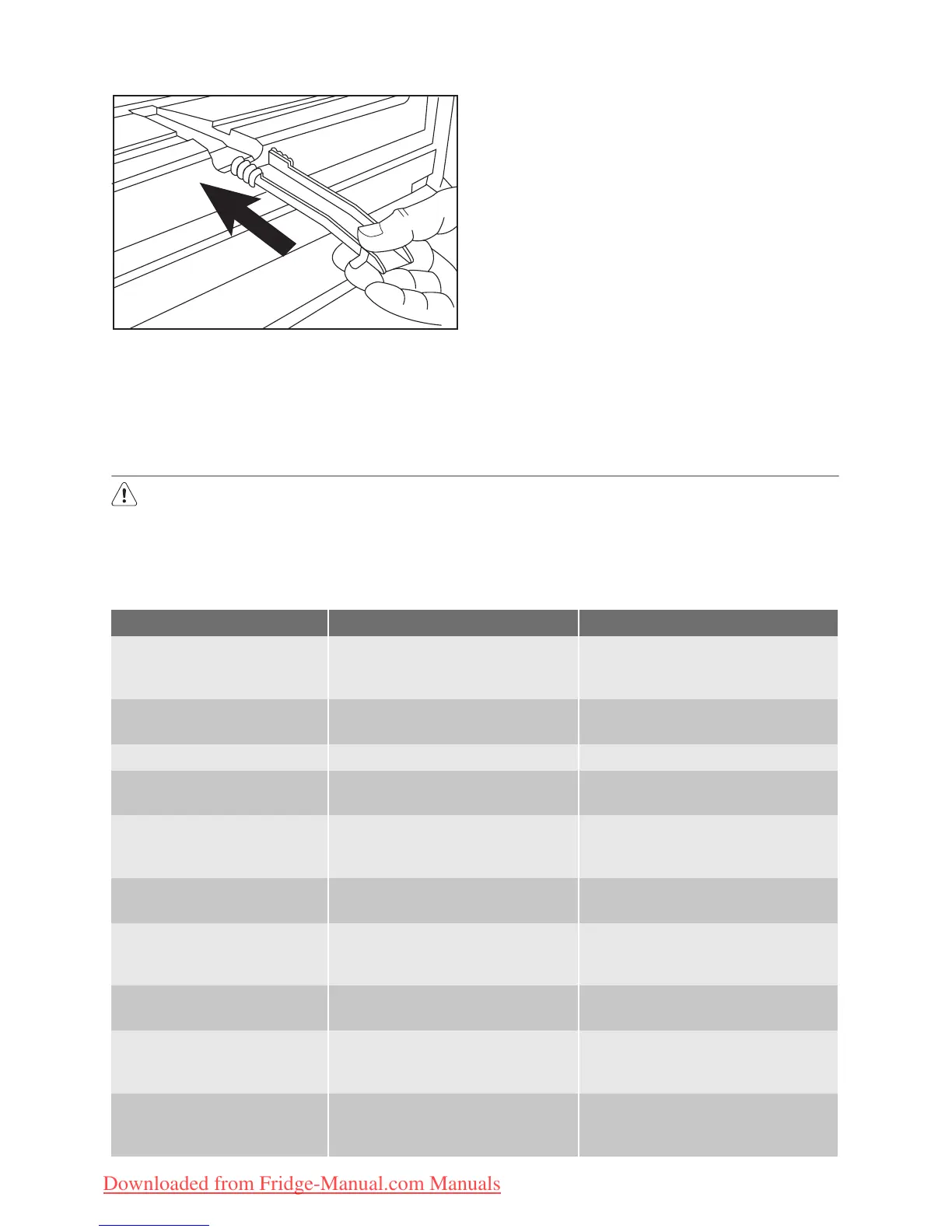 Downloaded from Fridge-Manual.com Manuals